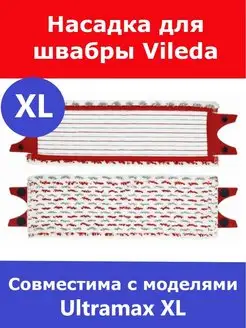 Насадка для швабры Vileda

XL

Совместима с моделями Ultramax XL